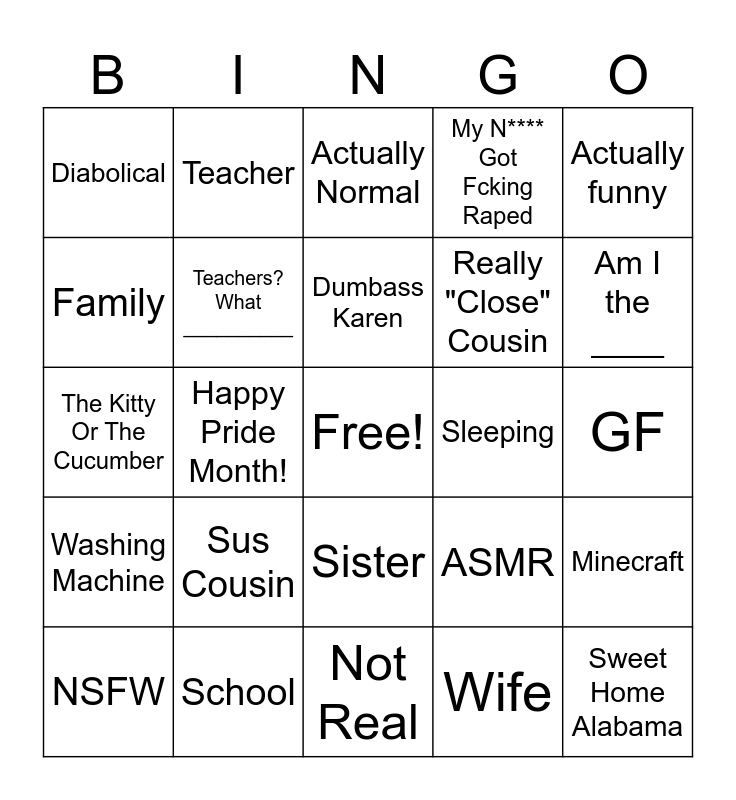 | B | I | N | G | O |
|---|---|---|---|---|
| Diabolical | Teacher | Actually Normal | My N**** Got Fcking Raped | Actually funny |
| Family | Teachers? What ____ | Dumbass Karen | Really "Close" Cousin | Am I the ____ |
| The Kitty Or The Cucumber | Happy Pride Month! | Free! | Sleeping | GF |
| Washing Machine | Sus Cousin | Sister | ASMR | Minecraft |
| NSFW | School | Not Real | Wife | Sweet Home Alabama |